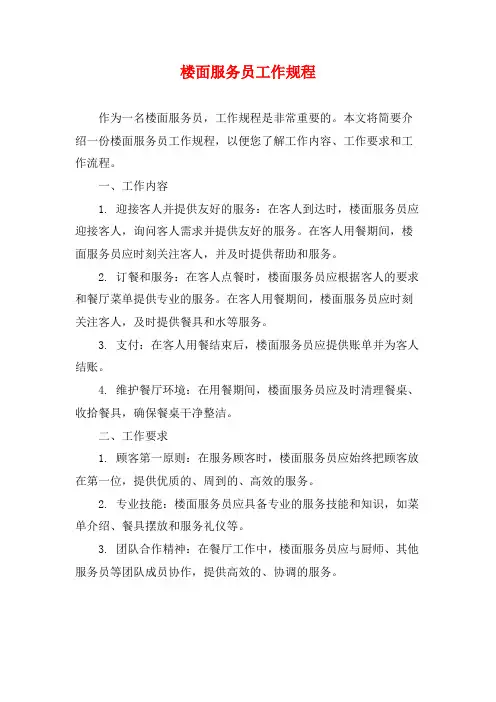 楼面服务员工作规程

作为一名楼面服务员，工作规程是非常重要的。本文将简要介绍一份楼面服务员工作规程，以便您了解工作内容、工作要求和工作流程。

一、工作内容

1. 迎接客人并提供友好的服务：在客人到达时，楼面服务员应迎接客人，询问客人需求并提供友好的服务。在客人用餐期间，楼面服务员应时刻关注客人，并及时提供帮助和服务。

2. 订餐和服务：在客人点餐时，楼面服务员应根据客人的要求和餐厅菜单提供专业的服务。在客人用餐期间，楼面服务员应时刻关注客人，及时提供餐具和水等服务。

3. 支付：在客人用餐结束后，楼面服务员应提供账单并为客人结账。

4. 维护餐厅环境：在用餐期间，楼面服务员应及时清理餐桌、收拾餐具，确保餐桌干净整洁。

二、工作要求

1. 顾客第一原则：在服务顾客时，楼面服务员应始终把顾客放在第一位，提供优质的、周到的、高效的服务。

2. 专业技能：楼面服务员应具备专业的服务技能和知识，如菜单介绍、餐具摆放和服务礼仪等。

3. 团队合作精神：在餐厅工作中，楼面服务员应与厨师、其他服务员等团队成员协作，提供高效的、协调的服务。